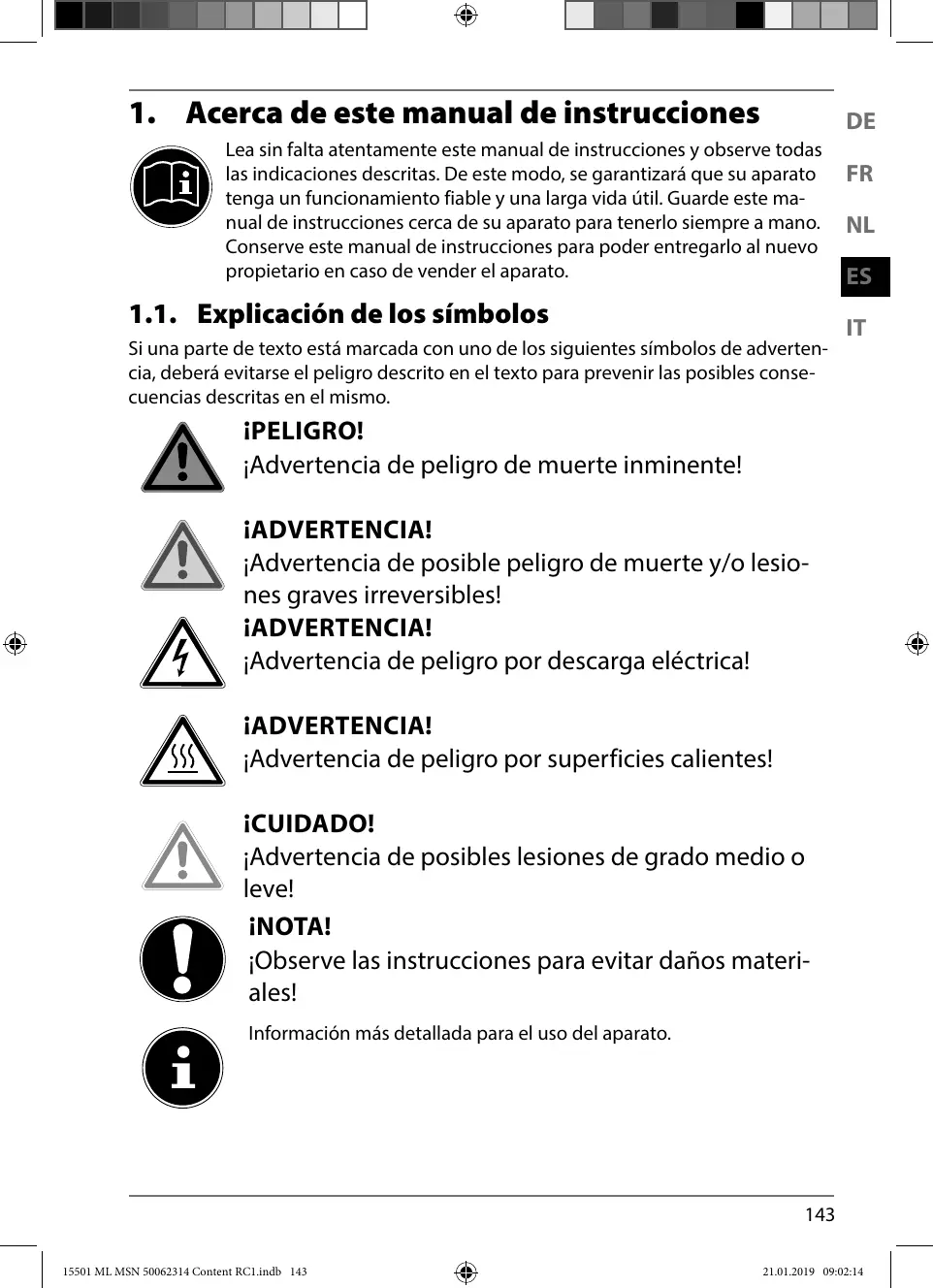 1. Acerca de este manual de instrucciones

Lea sin falta atentamente este manual de instrucciones y observe todas las indicaciones descritas. De este modo, se garantizará que su aparato tenga un funcionamiento fiable y una larga vida útil. Guarde este manual de instrucciones cerca de su aparato para tenerlo siempre a mano. Conserve este manual de instrucciones para poder entregarlo al nuevo propietario en caso de vender el aparato.

DE
FR
NL
ES
IT

1.1. Explicación de los símbolos

Si una parte de texto está marcada con uno de los siguientes símbolos de advertencia, deberá evitarse el peligro descrito en el texto para prevenir las posibles consecuencias descritas en el mismo.

¡PELIGRO!
¡Advertencia de peligro de muerte inminente!

¡ADVERTENCIA!
¡Advertencia de posible peligro de muerte y/o lesiones graves irreversibles!

¡ADVERTENCIA!
¡Advertencia de peligro por descarga eléctrica!

¡ADVERTENCIA!
¡Advertencia de peligro por superficies calientes!

¡CUIDADO!
¡Advertencia de posibles lesiones de grado medio o leve!

¡NOTA!
¡Observe las instrucciones para evitar daños materiales!

Información más detallada para el uso del aparato.

143

15501 ML MSN 50062314 Content RC1.indb 143
21.01.2019 09:02:14